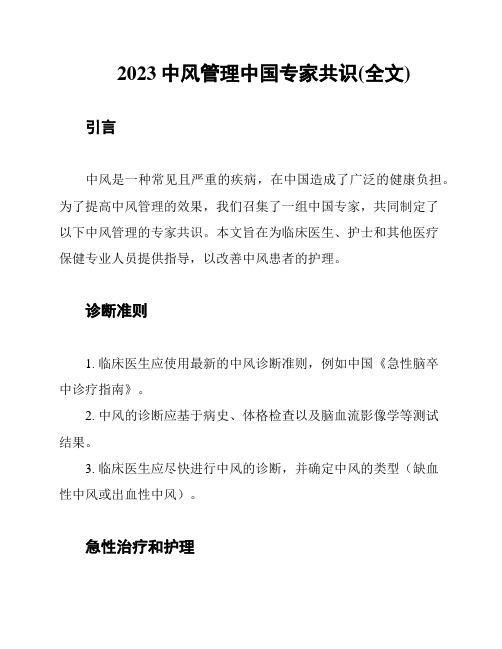 2023 中风管理中国专家共识(全文)

引言

中风是一种常见且严重的疾病，在中国造成了广泛的健康负担。为了提高中风管理的效果，我们召集了一组中国专家，共同制定了以下中风管理的专家共识。本文旨在为临床医生、护士和其他医疗保健专业人员提供指导，以改善中风患者的护理。

诊断准则

1. 临床医生应使用最新的中风诊断准则，例如中国《急性脑卒中诊疗指南》。

2. 中风的诊断应基于病史、体格检查以及脑血流影像学等测试结果。

3. 临床医生应尽快进行中风的诊断，并确定中风的类型（缺血性中风或出血性中风）。

急性治疗和护理